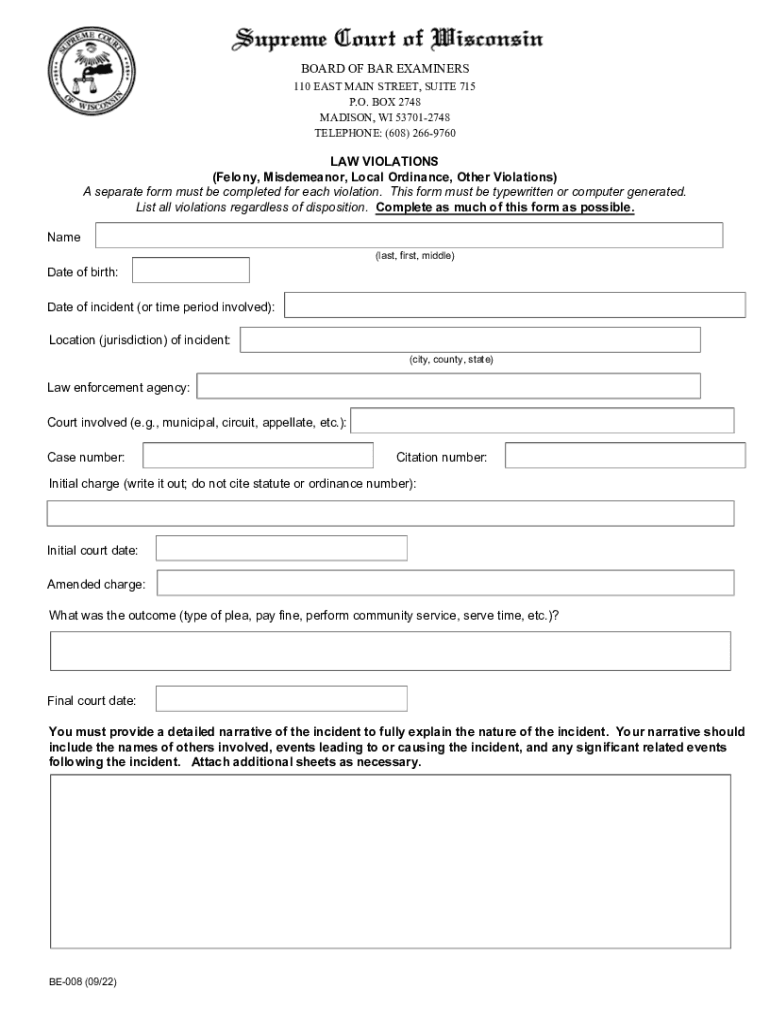 SUPREME COURT OF WISCONSIN

Supreme Court of Wisconsin

BOARD OF BAR EXAMINERS
110 EAST MAIN STREET, SUITE 715
P.O. BOX 2748
MADISON, WI 53701-2748
TELEPHONE: (608) 266-9760

LAW VIOLATIONS
(Felony, Misdemeanor, Local Ordinance, Other Violations)
A separate form must be completed for each violation. This form must be typewritten or computer generated.
List all violations regardless of disposition. Complete as much of this form as possible.

Name
(last, first, middle)

Date of birth:

Date of incident (or time period involved):

Location (jurisdiction) of incident:
(city, county, state)

Law enforcement agency:

Court involved (e.g., municipal, circuit, appellate, etc.):

Case number:

Citation number:

Initial charge (write it out; do not cite statute or ordinance number):

Initial court date:

Amended charge:

What was the outcome (type of plea, pay fine, perform community service, serve time, etc.)?

Final court date:

You must provide a detailed narrative of the incident to fully explain the nature of the incident. Your narrative should include the names of others involved, events leading to or causing the incident, and any significant related events following the incident. Attach additional sheets as necessary.

BE-008 (09/22)